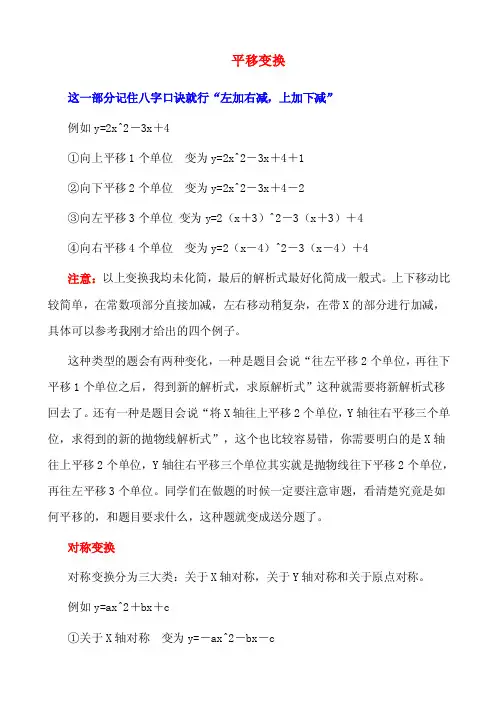 平移变换

这一部分记住八字口诀就行“左加右减，上加下减”

例如 y=2x^2－3x＋4

①向上平移 1 个单位　变为 y=2x^2－3x＋4＋1

②向下平移 2 个单位　变为 y=2x^2－3x＋4－2

③向左平移 3 个单位　变为 y=2（x＋3）^2－3（x＋3）＋4

④向右平移 4 个单位　变为 y=2（x－4）^2－3（x－4）＋4

注意：以上变换我均未化简，最后的解析式最好化简成一般式。上下移动比较简单，在常数项部分直接加减，左右移动稍复杂，在带 X 的部分进行加减，具体可以参考我刚才给出的四个例子。

这种类型的题会有两种变化，一种是题目会说“往左平移 2 个单位，再往下平移 1 个单位之后，得到新的解析式，求原解析式”这种就需要将新解析式移回去了。还有一种是题目会说“将 X 轴往上平移 2 个单位，Y 轴往右平移三个单位，求得到的新的抛物线解析式”，这个也比较容易错，你需要明白的是 X 轴往上平移 2 个单位，Y 轴往右平移三个单位其实就是抛物线往下平移 2 个单位，再往左平移 3 个单位。同学们在做题的时候一定要注意审题，看清楚究竟是如何平移的，和题目要求什么，这种题就变成送分题了。

对称变换

对称变换分为三大类：关于 X 轴对称，关于 Y 轴对称和关于原点对称。

例如 y=ax^2＋bx＋c

①关于 X 轴对称　变为 y=－ax^2－bx－c